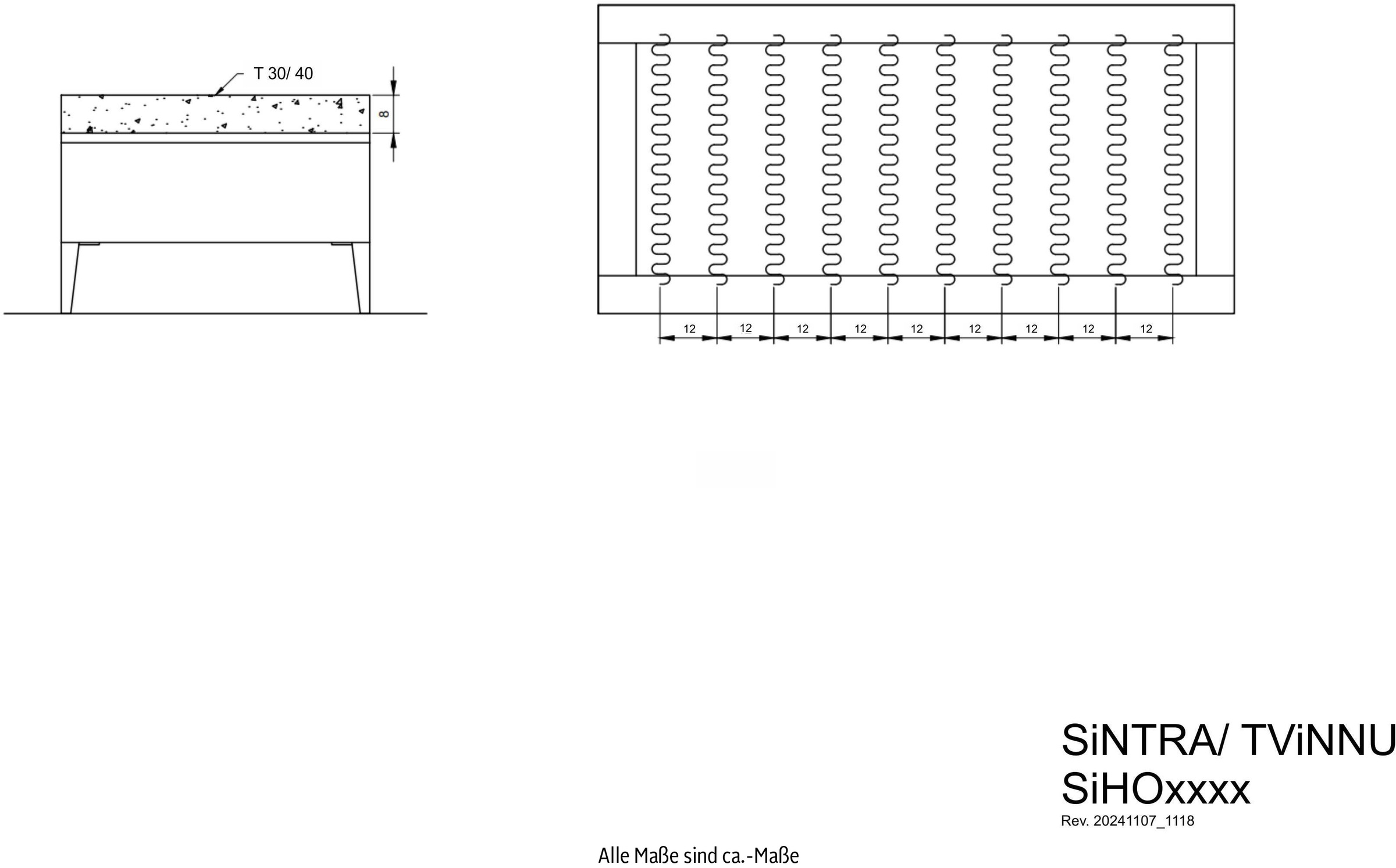 T 30/ 40

8

12 12 12 12 12 12 12 12 12

SiNTRA/ TViNNU
SiHOxxxx
Rev. 20241107_1118

Alle Maße sind ca.-Maße